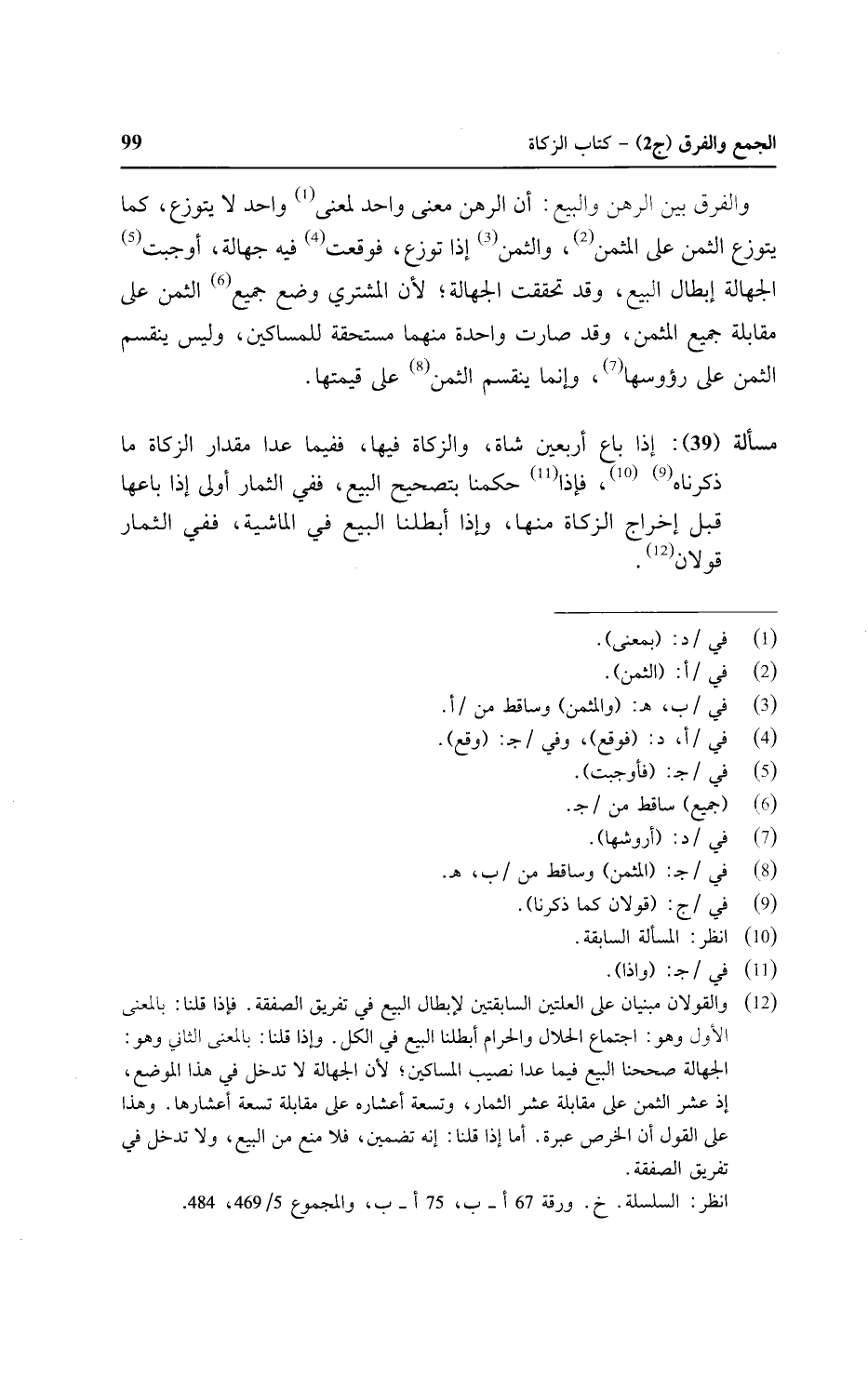 الجمع والفرق (ج2) - كتاب الزكاة 99

والفرق بين الرهن والبيع: أن الرهن معنى واحد لمعنى$^{(1)}$ واحد لا يتوزع، كما يتوزع الثمن على المثمن$^{(2)}$، والثمن$^{(3)}$ إذا توزع، فوقعت$^{(4)}$ فيه جهالة، أوجبت$^{(5)}$ الجهالة إبطال البيع، وقد تحققت الجهالة؛ لأن المشتري وضع جميع$^{(6)}$ الثمن على مقابلة جميع المثمن، وقد صارت واحدة منهما مستحقة للمساكين، وليس ينقسم الثمن على رؤوسها$^{(7)}$، وإنما ينقسم الثمن$^{(8)}$ على قيمتها.

مسألة (39): إذا باع أربعين شاة، والزكاة فيها، ففيما عدا مقدار الزكاة ما ذكرناه$^{(9)}$ $^{(10)}$، فإذا$^{(11)}$ حكمنا بتصحيح البيع، ففي الثمار أولى إذا باعها قبل إخراج الزكاة منها، وإذا أبطلنا البيع في الماشية، ففي الثمار قولان$^{(12)}$.

(1) في /د: (بمعنى).
(2) في /أ: (الثمن).
(3) في /ب، هـ: (والمثمن) وساقط من /أ.
(4) في /أ، د: (فوقع)، وفي /ج: (وقع).
(5) في /ج: (فأوجبت).
(6) (جميع) ساقط من /ج.
(7) في /د: (أروشها).
(8) في /ج: (المثمن) وساقط من /ب، هـ.
(9) في /ج: (قولان كما ذكرنا).
(10) انظر: المسألة السابقة.
(11) في /ج: (واذا).
(12) والقولان مبنيان على العلتين السابقتين لإبطال البيع في تفريق الصفقة. فإذا قلنا: بالمعنى الأول وهو: اجتماع الحلال والحرام أبطلنا البيع في الكل. وإذا قلنا: بالمعنى الثاني وهو: الجهالة صححنا البيع فيما عدا نصيب المساكين؛ لأن الجهالة لا تدخل في هذا الموضع، إذ عشر الثمن على مقابلة عشر الثمار، وتسعة أعشاره على مقابلة تسعة أعشارها. وهذا على القول أن الخرص عبرة. أما إذا قلنا: إنه تضمين، فلا منع من البيع، ولا تدخل في تفريق الصفقة.
انظر: السلسلة. خ. ورقة 67 أ ـ ب، 75 أ ـ ب، والمجموع 5/ 469، 484.